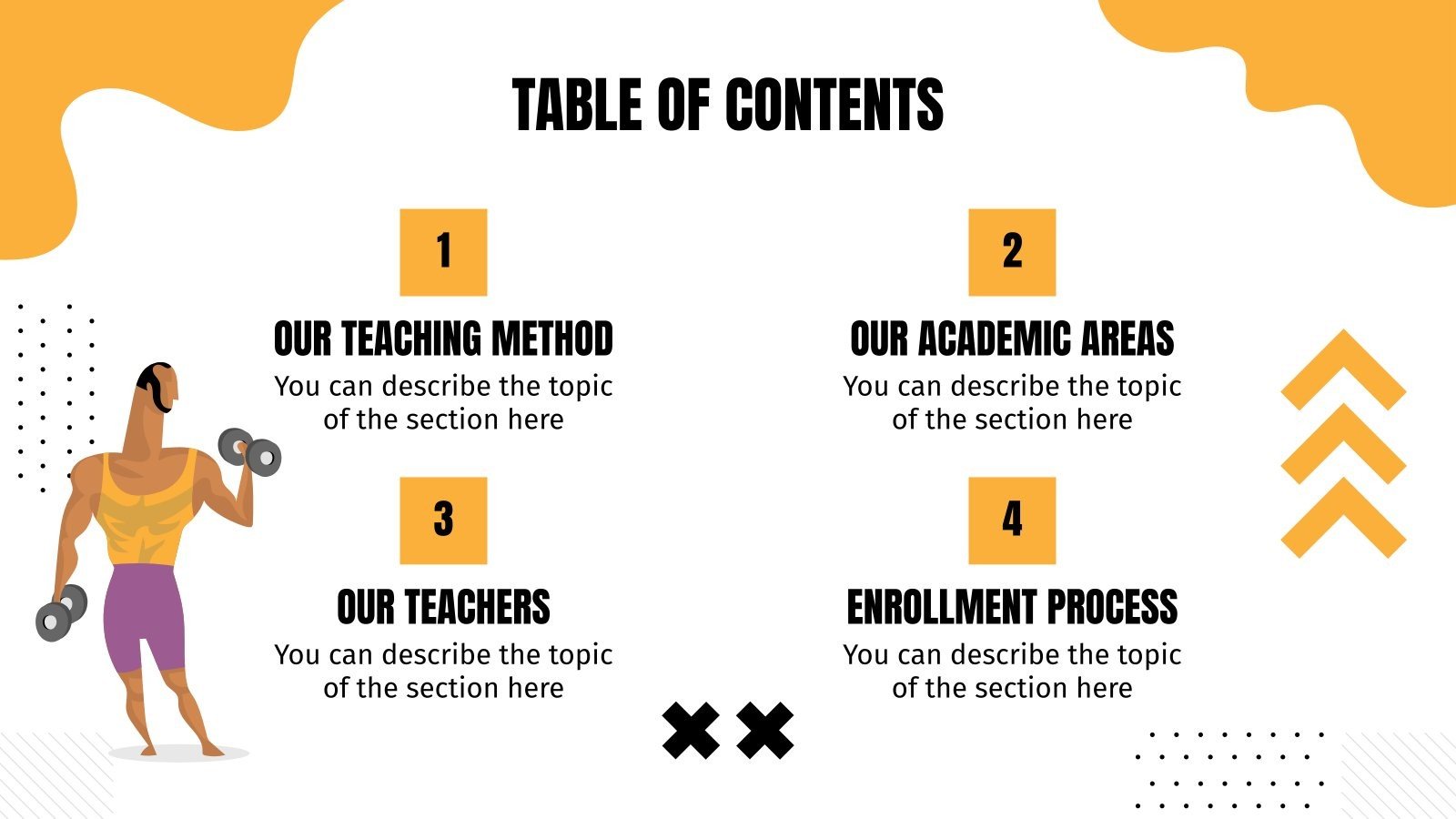 TABLE OF CONTENTS

1

OUR TEACHING METHOD

You can describe the topic of the section here

2

OUR ACADEMIC AREAS

You can describe the topic of the section here

3

OUR TEACHERS

You can describe the topic of the section here

4

ENROLLMENT PROCESS

You can describe the topic of the section here